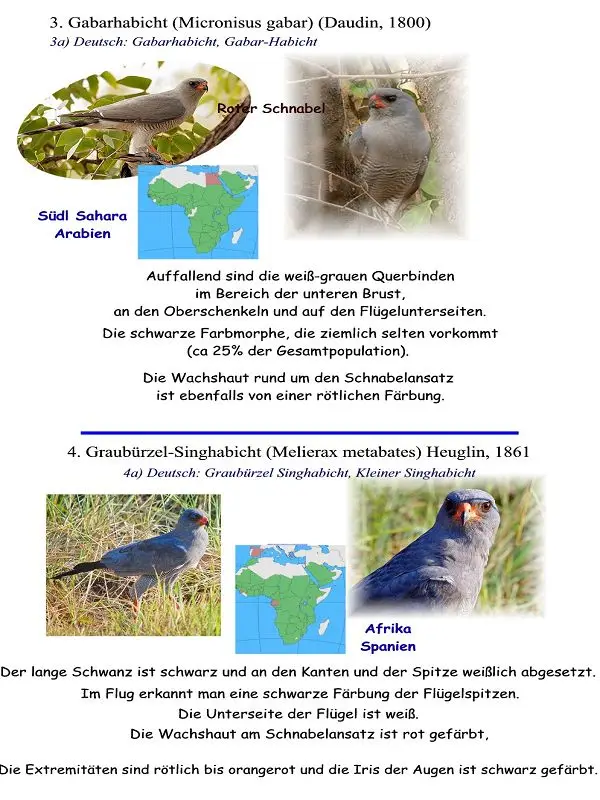 3. Gabarhabicht (Micronisus gabar) (Daudin, 1800)
3a) Deutsch: Gabarhabicht, Gabar-Habicht

Roter Schnabel

Südl Sahara
Arabien

Auffallend sind die weiß-grauen Querbinden im Bereich der unteren Brust, an den Oberschenkeln und auf den Flügelunterseiten.

Die schwarze Farbmorphe, die ziemlich selten vorkommt (ca 25% der Gesamtpopulation).

Die Wachshaut rund um den Schnabelansatz ist ebenfalls von einer rötlichen Färbung.

4. Graubürzel-Singhabicht (Melierax metabates) Heuglin, 1861
4a) Deutsch: Graubürzel Singhabicht, Kleiner Singhabicht

Afrika
Spanien

Der lange Schwanz ist schwarz und an den Kanten und der Spitze weißlich abgesetzt.
Im Flug erkannt man eine schwarze Färbung der Flügelspitzen.
Die Unterseite der Flügel ist weiß.
Die Wachshaut am Schnabelansatz ist rot gefärbt,

Die Extremitäten sind rötlich bis orangerot und die Iris der Augen ist schwarz gefärbt.